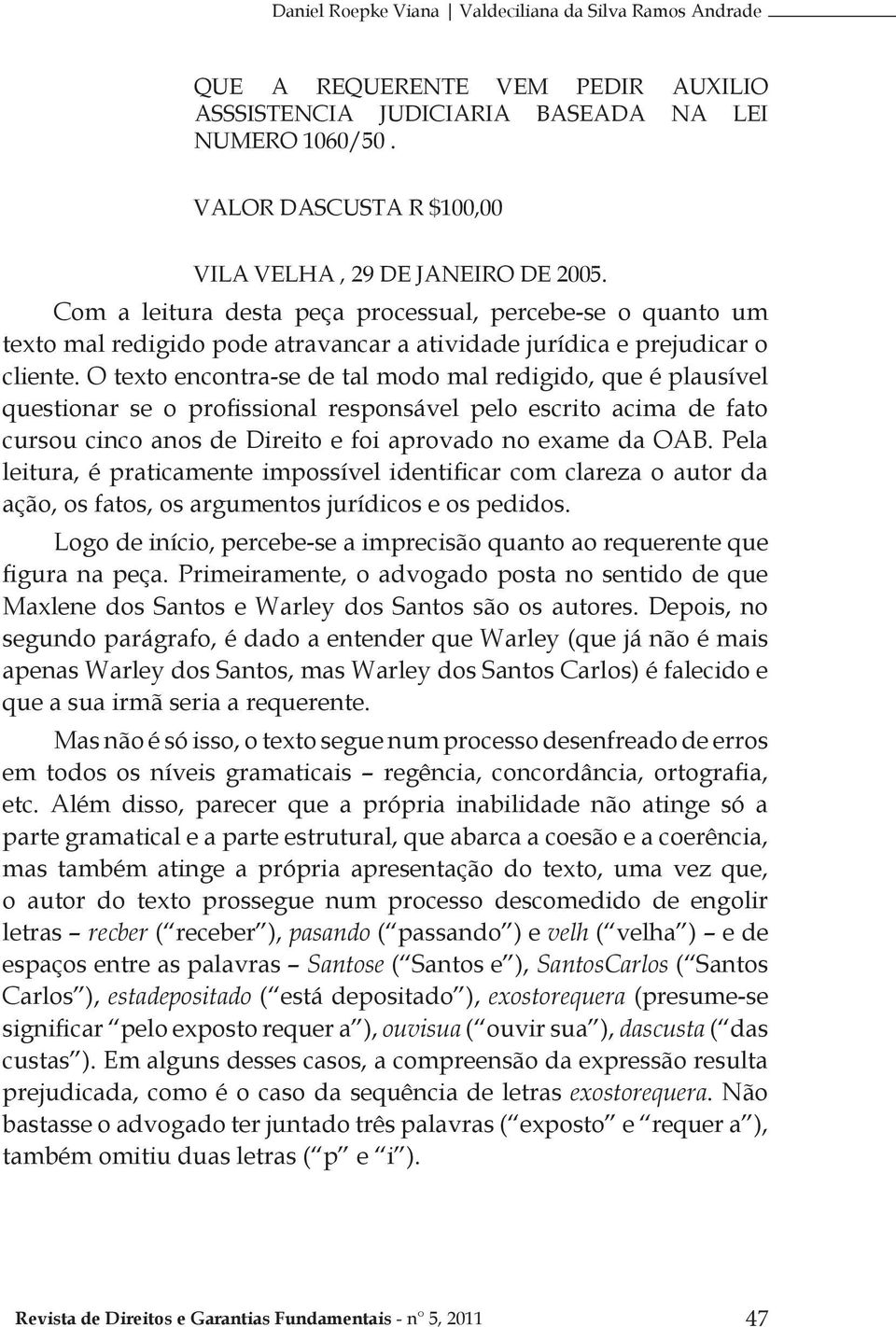 Daniel Roepke Viana | Valdeciliana da Silva Ramos Andrade

QUE A REQUERENTE VEM PEDIR AUXILIO ASSSISTENCIA JUDICIARIA BASEADA NA LEI NUMERO 1060/50 .

VALOR DASCUSTA R $100,00

VILA VELHA , 29 DE JANEIRO DE 2005.

Com a leitura desta peça processual, percebe-se o quanto um texto mal redigido pode atravancar a atividade jurídica e prejudicar o cliente. O texto encontra-se de tal modo mal redigido, que é plausível questionar se o profissional responsável pelo escrito acima de fato cursou cinco anos de Direito e foi aprovado no exame da OAB. Pela leitura, é praticamente impossível identificar com clareza o autor da ação, os fatos, os argumentos jurídicos e os pedidos.

Logo de início, percebe-se a imprecisão quanto ao requerente que figura na peça. Primeiramente, o advogado posta no sentido de que Maxlene dos Santos e Warley dos Santos são os autores. Depois, no segundo parágrafo, é dado a entender que Warley (que já não é mais apenas Warley dos Santos, mas Warley dos Santos Carlos) é falecido e que a sua irmã seria a requerente.

Mas não é só isso, o texto segue num processo desenfreado de erros em todos os níveis gramaticais – regência, concordância, ortografia, etc. Além disso, parecer que a própria inabilidade não atinge só a parte gramatical e a parte estrutural, que abarca a coesão e a coerência, mas também atinge a própria apresentação do texto, uma vez que, o autor do texto prossegue num processo descomedido de engolir letras – recber (“receber”), pasando (“passando”) e velh (“velha”) – e de espaços entre as palavras – Santose (“Santos e”), SantosCarlos (“Santos Carlos”), estadepositado (“está depositado”), exostorequera (presume-se significar “pelo exposto requer a”), ouvisua (“ouvir sua”), dascusta (“das custas”). Em alguns desses casos, a compreensão da expressão resulta prejudicada, como é o caso da sequência de letras exostorequera. Não bastasse o advogado ter juntado três palavras (“exposto” e “requer a”), também omitiu duas letras (“p” e “i”).

Revista de Direitos e Garantias Fundamentais - nº 5, 2011

47